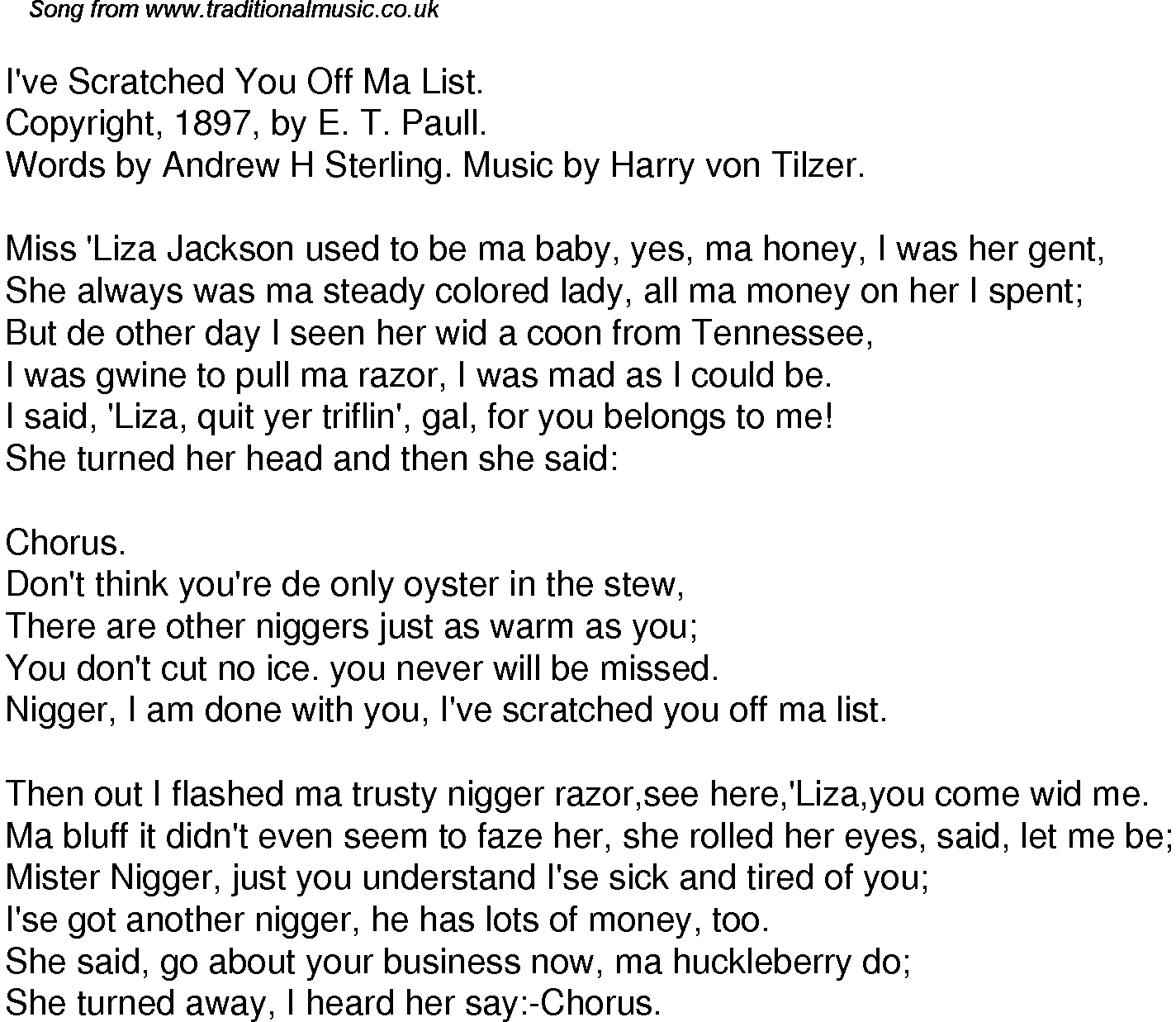 Song from www.traditionalmusic.co.uk

I've Scratched You Off Ma List.
Copyright, 1897, by E. T. Paull.
Words by Andrew H Sterling. Music by Harry von Tilzer.

Miss 'Liza Jackson used to be ma baby, yes, ma honey, I was her gent,
She always was ma steady colored lady, all ma money on her I spent;
But de other day I seen her wid a coon from Tennessee,
I was gwine to pull ma razor, I was mad as I could be.
I said, 'Liza, quit yer triflin', gal, for you belongs to me!
She turned her head and then she said:

Chorus.
Don't think you're de only oyster in the stew,
There are other niggers just as warm as you;
You don't cut no ice. you never will be missed.
Nigger, I am done with you, I've scratched you off ma list.

Then out I flashed ma trusty nigger razor,see here,'Liza,you come wid me.
Ma bluff it didn't even seem to faze her, she rolled her eyes, said, let me be;
Mister Nigger, just you understand I'se sick and tired of you;
I'se got another nigger, he has lots of money, too.
She said, go about your business now, ma huckleberry do;
She turned away, I heard her say:-Chorus.